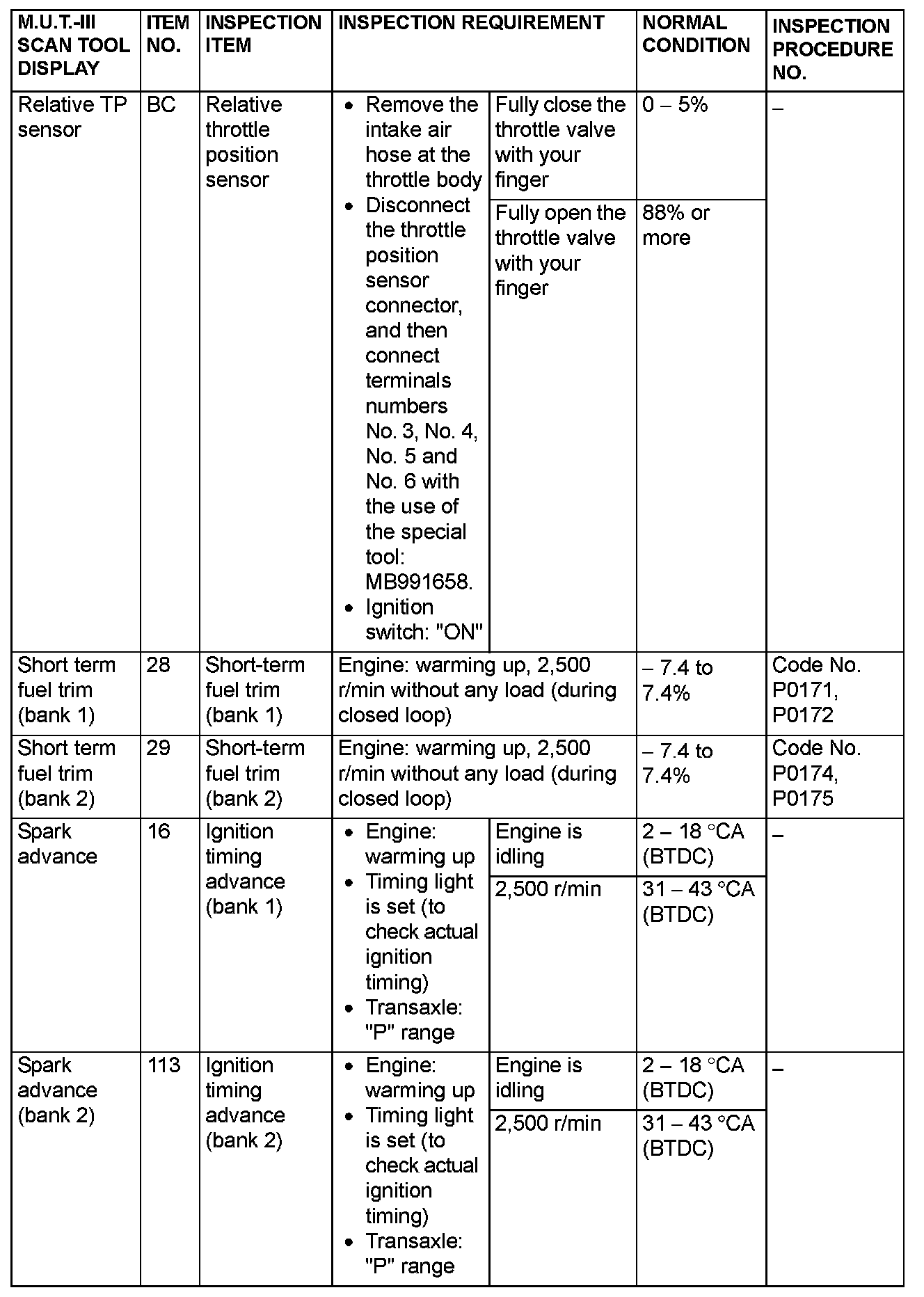 | M.U.T.-III SCAN TOOL DISPLAY | ITEM NO. | INSPECTION ITEM | INSPECTION REQUIREMENT | | NORMAL CONDITION | INSPECTION PROCEDURE NO. |
|---|---|---|---|---|---|---|
| Relative TP sensor | BC | Relative throttle position sensor | • Remove the intake air hose at the throttle body • Disconnect the throttle position sensor connector, and then connect terminals numbers No. 3, No. 4, No. 5 and No. 6 with the use of the special tool: MB991658. • Ignition switch: "ON" | Fully close the throttle valve with your finger | 0 – 5% | – |
| | | | | Fully open the throttle valve with your finger | 88% or more | |
| Short term fuel trim (bank 1) | 28 | Short-term fuel trim (bank 1) | Engine: warming up, 2,500 r/min without any load (during closed loop) | | – 7.4 to 7.4% | Code No. P0171, P0172 |
| Short term fuel trim (bank 2) | 29 | Short-term fuel trim (bank 2) | Engine: warming up, 2,500 r/min without any load (during closed loop) | | – 7.4 to 7.4% | Code No. P0174, P0175 |
| Spark advance | 16 | Ignition timing advance (bank 1) | • Engine: warming up • Timing light is set (to check actual ignition timing) • Transaxle: "P" range | Engine is idling | 2 – 18 °CA (BTDC) | – |
| | | | | 2,500 r/min | 31 – 43 °CA (BTDC) | |
| Spark advance (bank 2) | 113 | Ignition timing advance (bank 2) | • Engine: warming up • Timing light is set (to check actual ignition timing) • Transaxle: "P" range | Engine is idling | 2 – 18 °CA (BTDC) | – |
| | | | | 2,500 r/min | 31 – 43 °CA (BTDC) | |